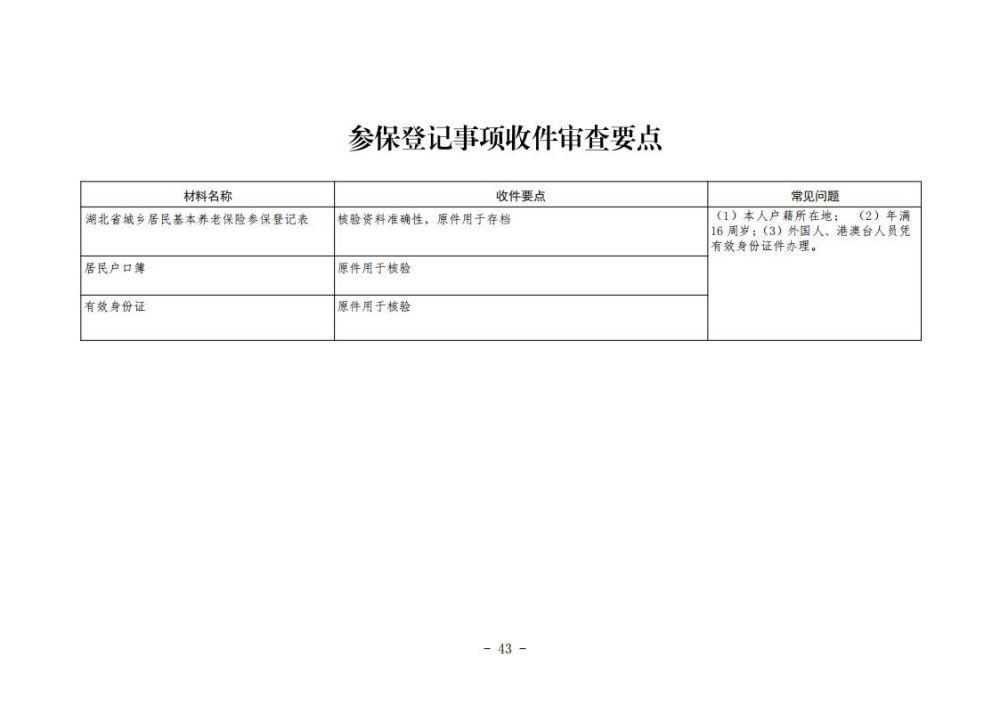 参保登记事项收件审查要点

| 材料名称 | 收件要点 | 常见问题 |
|---|---|---|
| 湖北省城乡居民基本养老保险参保登记表 | 核验资料准确性，原件用于存档 | （1）本人户籍所在地；（2）年满16周岁；（3）外国人、港澳台人员凭有效身份证件办理。 |
| 居民户口簿 | 原件用于核验 | |
| 有效身份证 | 原件用于核验 | |

- 43 -